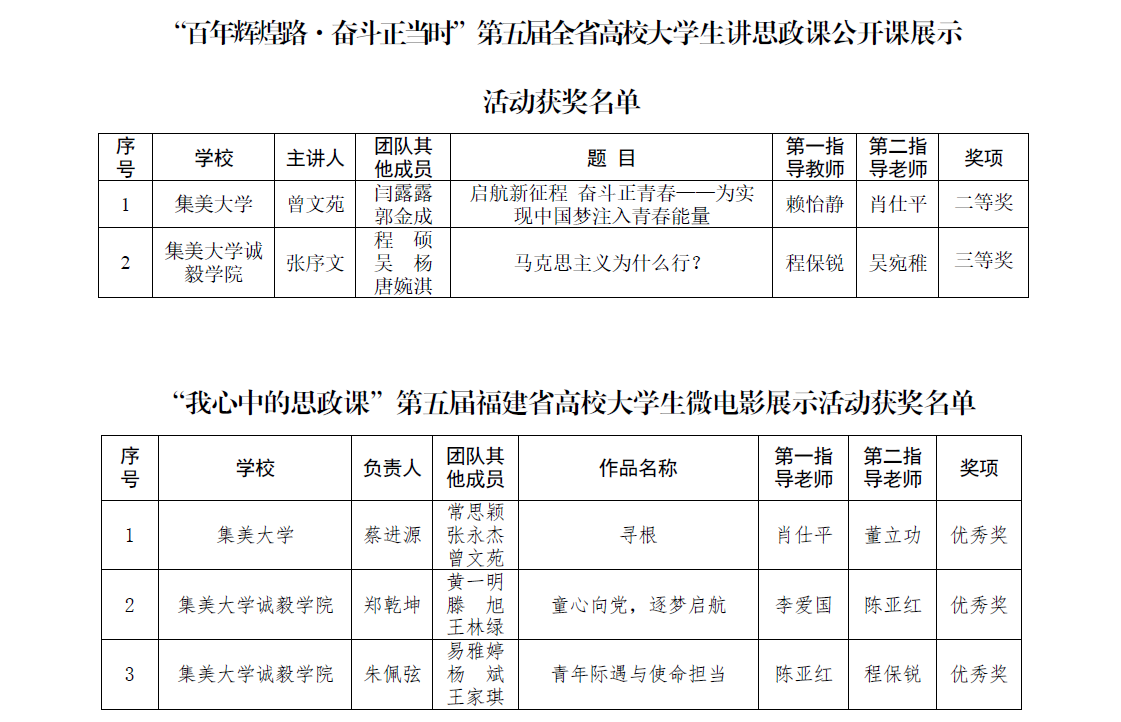 “百年辉煌路·奋斗正当时”第五届全省高校大学生讲思政课公开课展示

活动获奖名单

| 序号 | 学校 | 主讲人 | 团队其他成员 | 题 目 | 第一指导教师 | 第二指导老师 | 奖项 |
|---|---|---|---|---|---|---|---|
| 1 | 集美大学 | 曾文苑 | 闫露露 郭金成 | 启航新征程 奋斗正青春——为实现中国梦注入青春能量 | 赖怡静 | 肖仕平 | 二等奖 |
| 2 | 集美大学诚毅学院 | 张序文 | 程 硕 吴 杨 唐婉淇 | 马克思主义为什么行？ | 程保锐 | 吴宛稚 | 三等奖 |

“我心中的思政课”第五届福建省高校大学生微电影展示活动获奖名单

| 序号 | 学校 | 负责人 | 团队其他成员 | 作品名称 | 第一指导老师 | 第二指导老师 | 奖项 |
|---|---|---|---|---|---|---|---|
| 1 | 集美大学 | 蔡进源 | 常思颖 张永杰 曾文苑 | 寻根 | 肖仕平 | 董立功 | 优秀奖 |
| 2 | 集美大学诚毅学院 | 郑乾坤 | 黄一明 滕 旭 王林绿 | 童心向党，逐梦启航 | 李爱国 | 陈亚红 | 优秀奖 |
| 3 | 集美大学诚毅学院 | 朱佩弦 | 易雅婷 杨 斌 王家琪 | 青年际遇与使命担当 | 陈亚红 | 程保锐 | 优秀奖 |